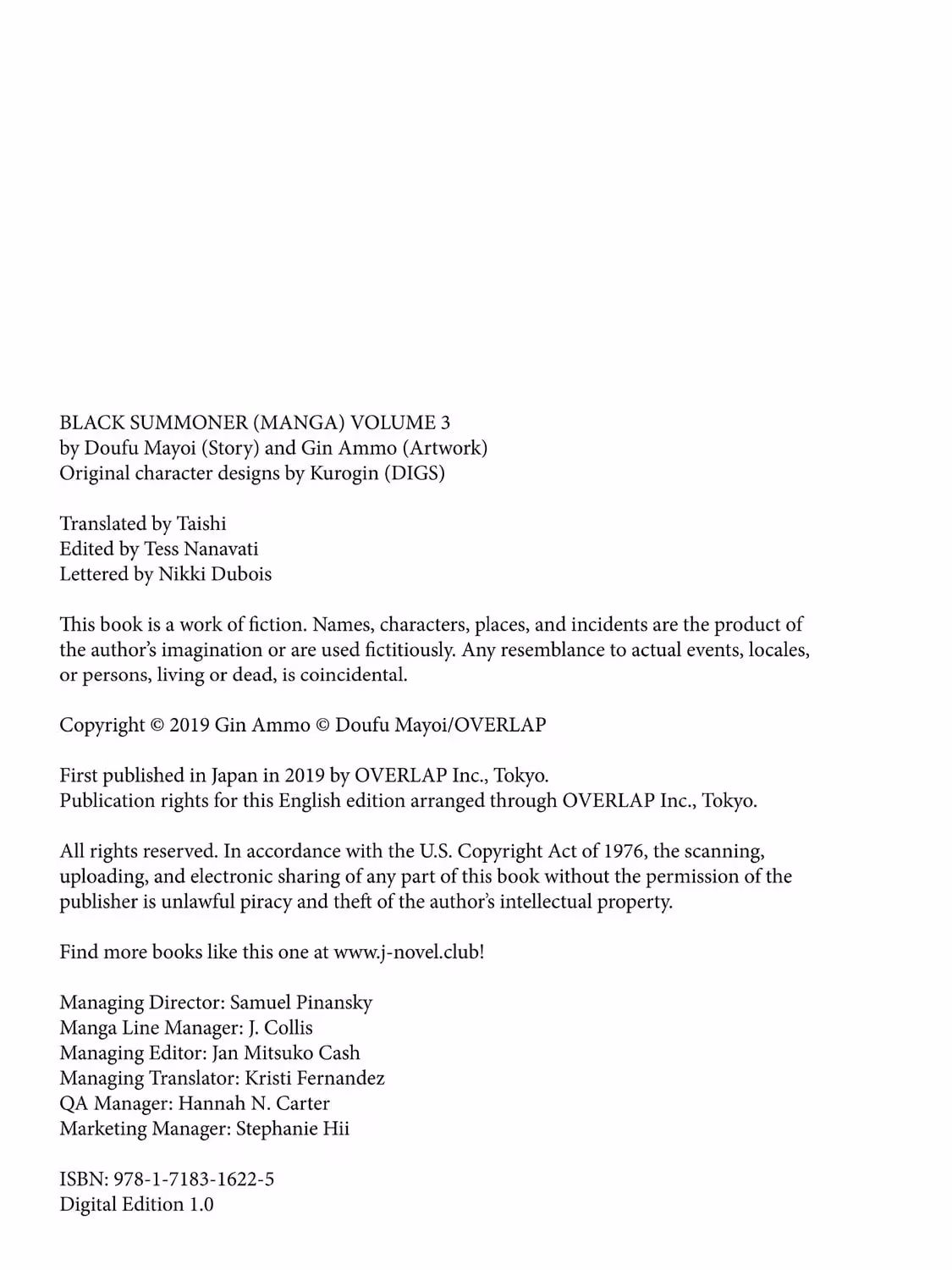 BLACK SUMMONER (MANGA) VOLUME 3
by Doufu Mayoi (Story) and Gin Ammo (Artwork)
Original character designs by Kurogin (DIGS)

Translated by Taishi
Edited by Tess Nanavati
Lettered by Nikki Dubois

This book is a work of fiction. Names, characters, places, and incidents are the product of the author's imagination or are used fictitiously. Any resemblance to actual events, locales, or persons, living or dead, is coincidental.

Copyright © 2019 Gin Ammo © Doufu Mayoi/OVERLAP

First published in Japan in 2019 by OVERLAP Inc., Tokyo.
Publication rights for this English edition arranged through OVERLAP Inc., Tokyo.

All rights reserved. In accordance with the U.S. Copyright Act of 1976, the scanning, uploading, and electronic sharing of any part of this book without the permission of the publisher is unlawful piracy and theft of the author's intellectual property.

Find more books like this one at www.j-novel.club!

Managing Director: Samuel Pinansky
Manga Line Manager: J. Collis
Managing Editor: Jan Mitsuko Cash
Managing Translator: Kristi Fernandez
QA Manager: Hannah N. Carter
Marketing Manager: Stephanie Hii

ISBN: 978-1-7183-1622-5
Digital Edition 1.0